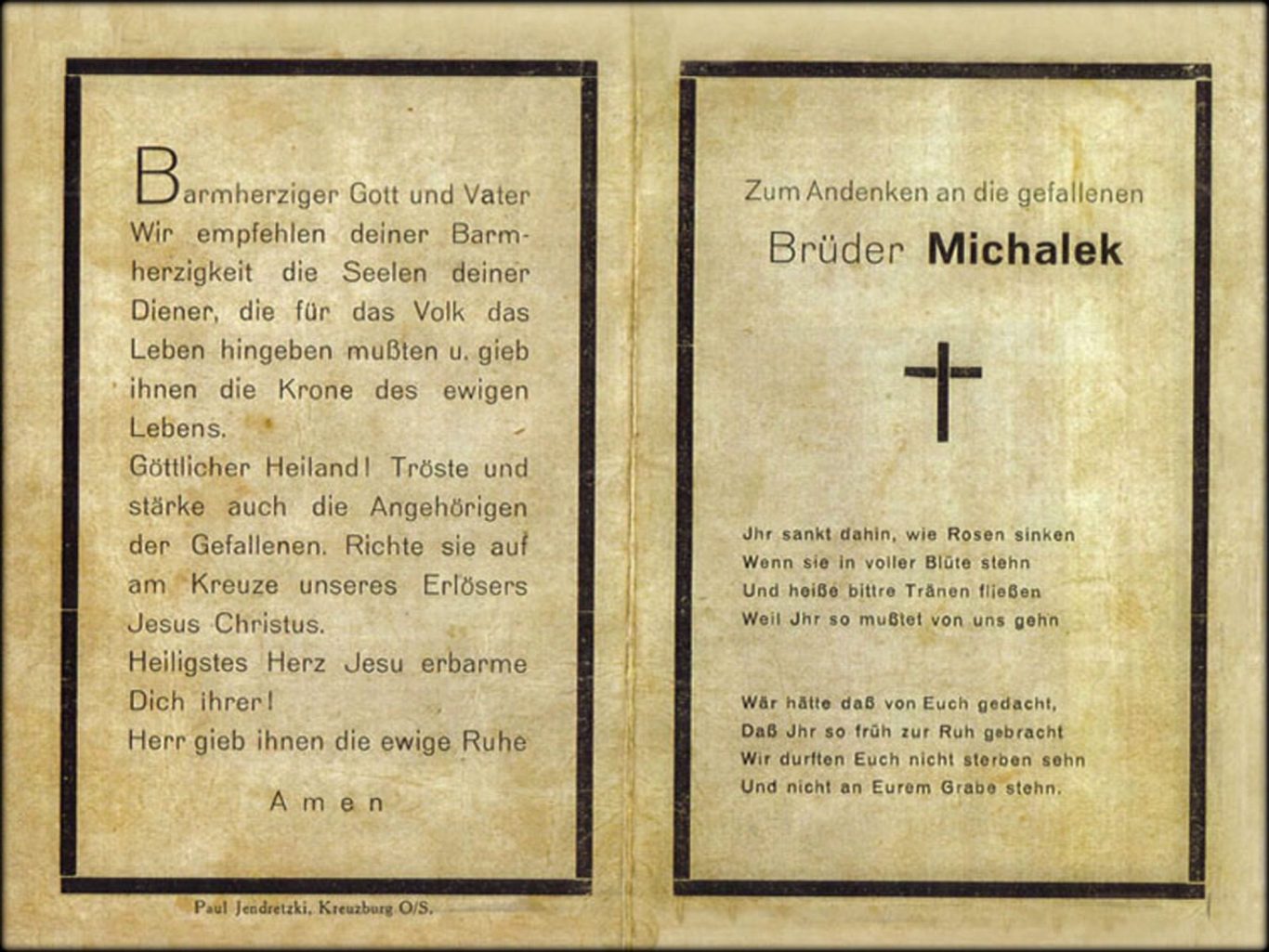 Barmherziger Gott und Vater Wir empfehlen deiner Barmherzigkeit die Seelen deiner Diener, die für das Volk das Leben hingeben mußten u. gieb ihnen die Krone des ewigen Lebens.
Göttlicher Heiland! Tröste und stärke auch die Angehörigen der Gefallenen. Richte sie auf am Kreuze unseres Erlösers Jesus Christus.
Heiligstes Herz Jesu erbarme Dich ihrer!
Herr gieb ihnen die ewige Ruhe

Amen

Paul Jendretzki, Kreuzburg O/S.

Zum Andenken an die gefallenen

Brüder Michalek

Jhr sankt dahin, wie Rosen sinken
Wenn sie in voller Blüte stehn
Und heiße bittre Tränen fließen
Weil Jhr so mußtet von uns gehn

Wär hätte daß von Euch gedacht,
Daß Jhr so früh zur Ruh gebracht
Wir durften Euch nicht sterben sehn
Und nicht an Eurem Grabe stehn.